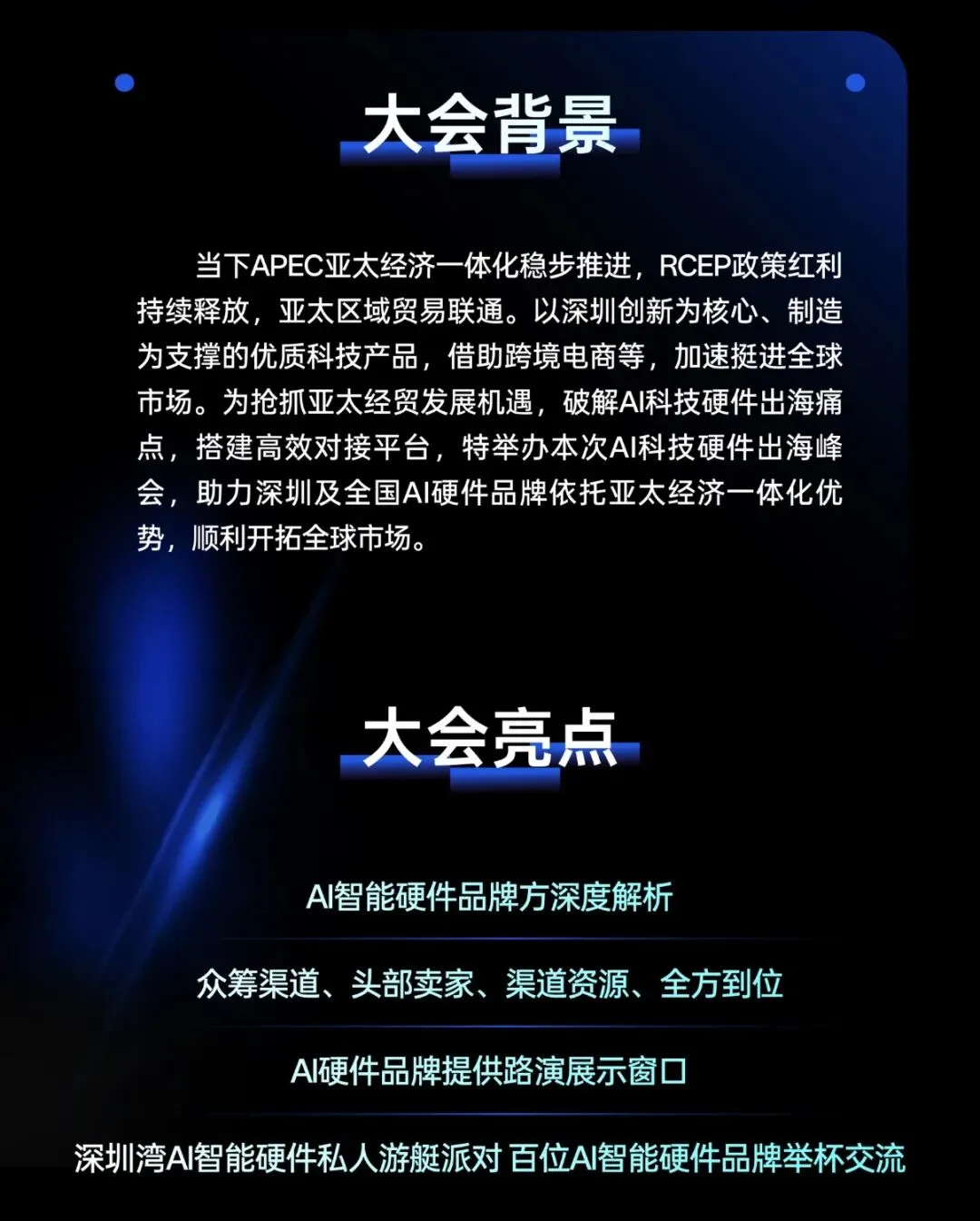 大会背景

当下APEC亚太经济一体化稳步推进，RCEP政策红利持续释放，亚太区域贸易联通。以深圳创新为核心、制造为支撑的优质科技产品，借助跨境电商等，加速挺进全球市场。为抢抓亚太经贸发展机遇，破解AI科技硬件出海痛点，搭建高效对接平台，特举办本次AI科技硬件出海峰会，助力深圳及全国AI硬件品牌依托亚太经济一体化优势，顺利开拓全球市场。

大会亮点

AI智能硬件品牌方深度解析

众筹渠道、头部卖家、渠道资源、全方到位

AI硬件品牌提供路演展示窗口

深圳湾AI智能硬件私人游艇派对 百位AI智能硬件品牌举杯交流